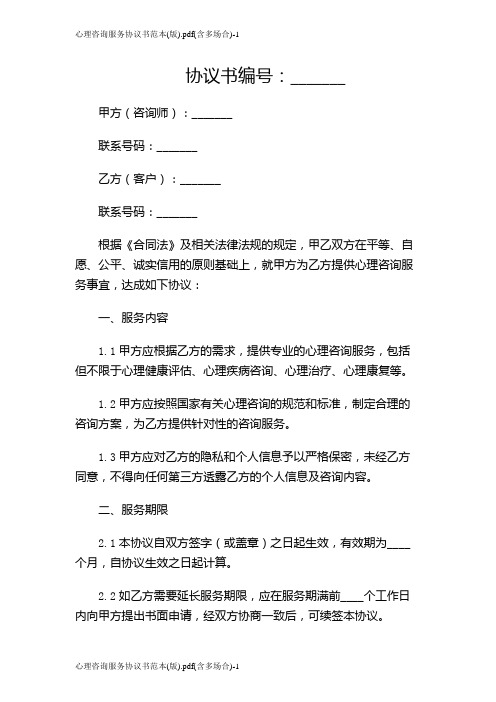 心理咨询服务协议书范本(版).pdf(含多场合)-1

协议书编号：______

甲方（咨询师）：______

联系号码：______

乙方（客户）：______

联系号码：______

根据《合同法》及相关法律法规的规定，甲乙双方在平等、自愿、公平、诚实信用的原则基础上，就甲方为乙方提供心理咨询服务事宜，达成如下协议：

一、服务内容

1.1 甲方应根据乙方的需求，提供专业的心理咨询服务，包括但不限于心理健康评估、心理疾病咨询、心理治疗、心理康复等。

1.2 甲方应按照国家有关心理咨询的规范和标准，制定合理的咨询方案，为乙方提供针对性的咨询服务。

1.3 甲方应对乙方的隐私和个人信息予以严格保密，未经乙方同意，不得向任何第三方透露乙方的个人信息及咨询内容。

二、服务期限

2.1 本协议自双方签字（或盖章）之日起生效，有效期为____个月，自协议生效之日起计算。

2.2 如乙方需要延长服务期限，应在服务期满前____个工作日内向甲方提出书面申请，经双方协商一致后，可续签本协议。

心理咨询服务协议书范本(版).pdf(含多场合)-1